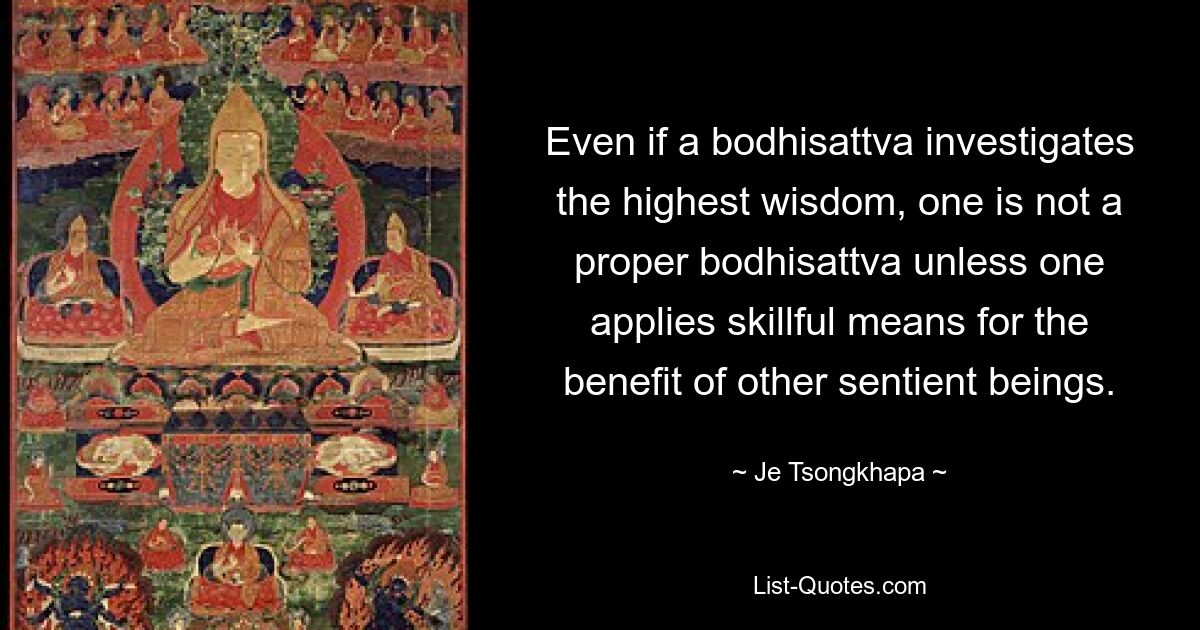 Even if a bodhisattva investigates the highest wisdom, one is not a proper bodhisattva unless one applies skillful means for the benefit of other sentient beings.

~ Je Tsongkhapa ~

List-Quotes.com